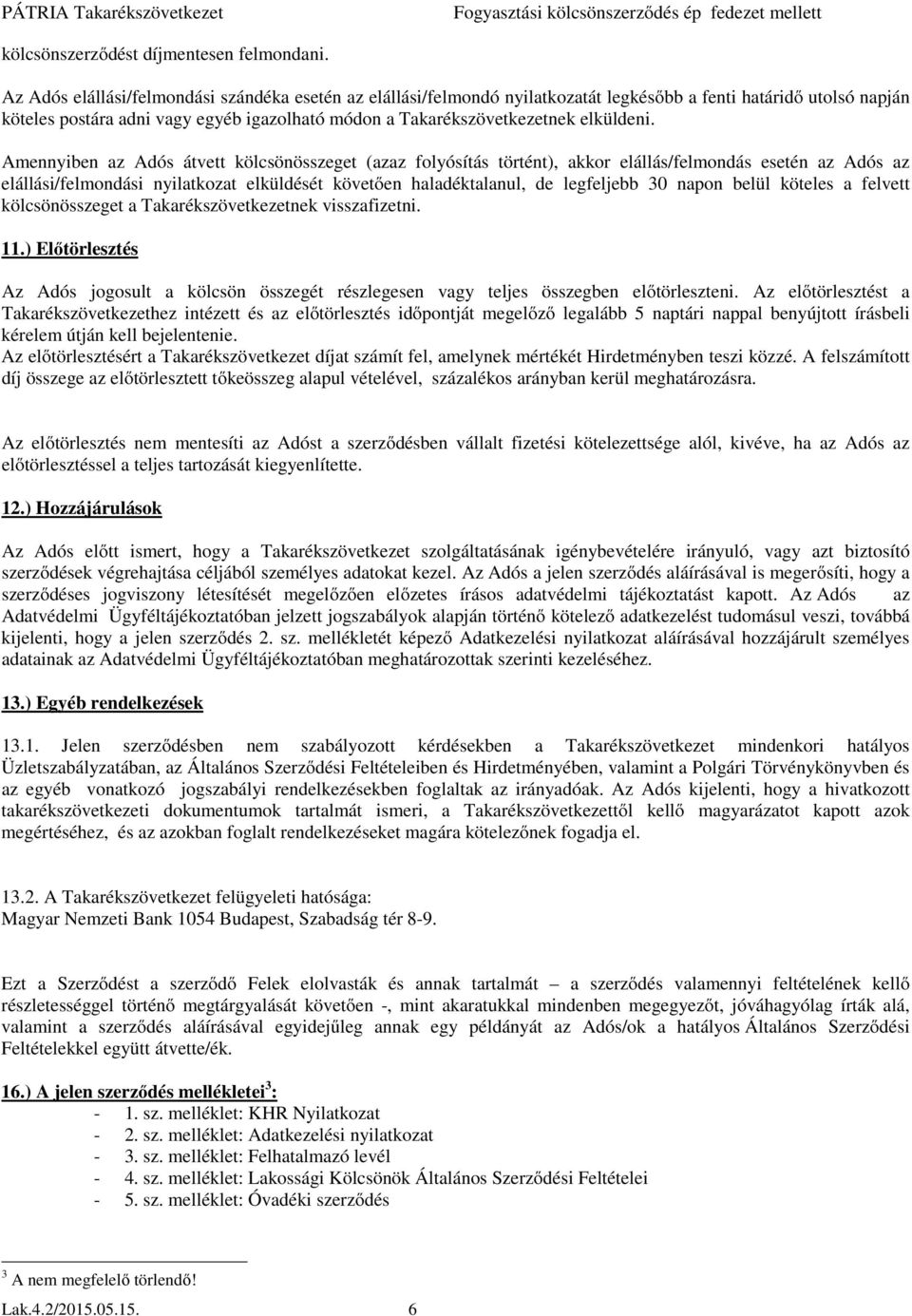 PÁTRIA Takarékszövetkezet Fogyasztási kölcsönszerződés ép fedezet mellett

kölcsönszerződést díjmentesen felmondani.

Az Adós elállási/felmondási szándéka esetén az elállási/felmondó nyilatkozatát legkésőbb a fenti határidő utolsó napján köteles postára adni vagy egyéb igazolható módon a Takarékszövetkezetnek elküldeni.

Amennyiben az Adós átvett kölcsönösszeget (azaz folyósítás történt), akkor elállás/felmondás esetén az Adós az elállási/felmondási nyilatkozat elküldését követően haladéktalanul, de legfeljebb 30 napon belül köteles a felvett kölcsönösszeget a Takarékszövetkezetnek visszafizetni.

11.) Előtörlesztés

Az Adós jogosult a kölcsön összegét részlegesen vagy teljes összegben előtörleszteni. Az előtörlesztést a Takarékszövetkezethez intézett és az előtörlesztés időpontját megelőző legalább 5 naptári nappal benyújtott írásbeli kérelem útján kell bejelentenie.
Az előtörlesztésért a Takarékszövetkezet díjat számít fel, amelynek mértékét Hirdetményben teszi közzé. A felszámított díj összege az előtörlesztett tőkeösszeg alapul vételével, százalékos arányban kerül meghatározásra.

Az előtörlesztés nem mentesíti az Adóst a szerződésben vállalt fizetési kötelezettsége alól, kivéve, ha az Adós az előtörlesztéssel a teljes tartozását kiegyenlítette.

12.) Hozzájárulások

Az Adós előtt ismert, hogy a Takarékszövetkezet szolgáltatásának igénybevételére irányuló, vagy azt biztosító szerződések végrehajtása céljából személyes adatokat kezel. Az Adós a jelen szerződés aláírásával is megerősíti, hogy a szerződéses jogviszony létesítését megelőzően előzetes írásos adatvédelmi tájékoztatást kapott. Az Adós az Adatvédelmi Ügyféltájékoztatóban jelzett jogszabályok alapján történő kötelező adatkezelést tudomásul veszi, továbbá kijelenti, hogy a jelen szerződés 2. sz. mellékletét képező Adatkezelési nyilatkozat aláírásával hozzájárult személyes adatainak az Adatvédelmi Ügyféltájékoztatóban meghatározottak szerinti kezeléséhez.

13.) Egyéb rendelkezések

13.1. Jelen szerződésben nem szabályozott kérdésekben a Takarékszövetkezet mindenkori hatályos Üzletszabályzatában, az Általános Szerződési Feltételeiben és Hirdetményében, valamint a Polgári Törvénykönyvben és az egyéb vonatkozó jogszabályi rendelkezésekben foglaltak az irányadóak. Az Adós kijelenti, hogy a hivatkozott takarékszövetkezeti dokumentumok tartalmát ismeri, a Takarékszövetkezettől kellő magyarázatot kapott azok megértéséhez, és az azokban foglalt rendelkezéseket magára kötelezőnek fogadja el.

13.2. A Takarékszövetkezet felügyeleti hatósága:
Magyar Nemzeti Bank 1054 Budapest, Szabadság tér 8-9.

Ezt a Szerződést a szerződő Felek elolvasták és annak tartalmát – a szerződés valamennyi feltételének kellő részletességgel történő megtárgyalását követően -, mint akaratukkal mindenben megegyezőt, jóváhagyólag írták alá, valamint a szerződés aláírásával egyidejűleg annak egy példányát az Adós/ok a hatályos Általános Szerződési Feltételekkel együtt átvette/ék.

16.) A jelen szerződés mellékletei$^3$:
- 1. sz. melléklet: KHR Nyilatkozat
- 2. sz. melléklet: Adatkezelési nyilatkozat
- 3. sz. melléklet: Felhatalmazó levél
- 4. sz. melléklet: Lakossági Kölcsönök Általános Szerződési Feltételei
- 5. sz. melléklet: Óvadéki szerződés

$^3$ A nem megfelelő törlendő!

Lak.4.2/2015.05.15. 6